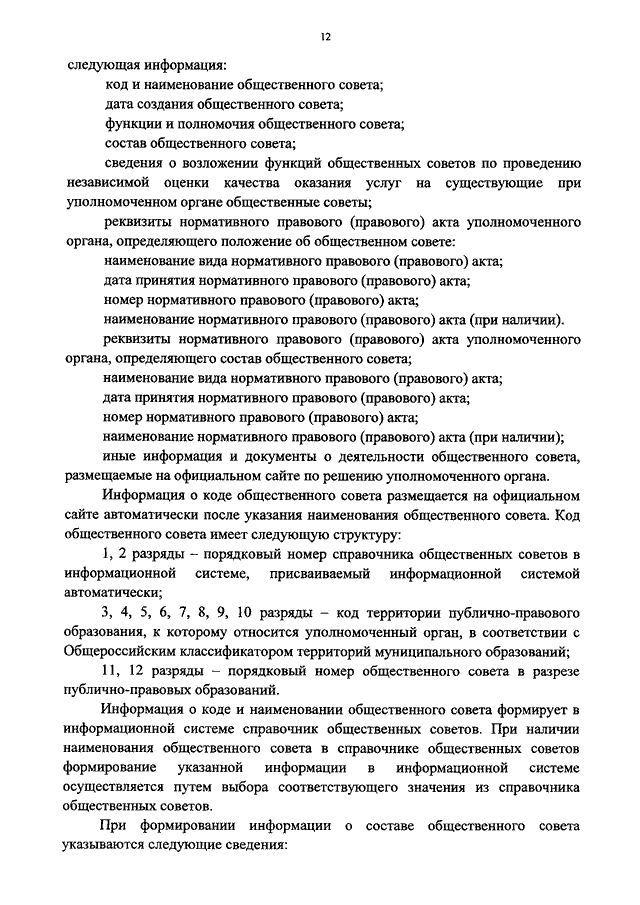 12

следующая информация:

код и наименование общественного совета;

дата создания общественного совета;

функции и полномочия общественного совета;

состав общественного совета;

сведения о возложении функций общественных советов по проведению независимой оценки качества оказания услуг на существующие при уполномоченном органе общественные советы;

реквизиты нормативного правового (правового) акта уполномоченного органа, определяющего положение об общественном совете:

наименование вида нормативного правового (правового) акта;

дата принятия нормативного правового (правового) акта;

номер нормативного правового (правового) акта;

наименование нормативного правового (правового) акта (при наличии).

реквизиты нормативного правового (правового) акта уполномоченного органа, определяющего состав общественного совета;

наименование вида нормативного правового (правового) акта;

дата принятия нормативного правового (правового) акта;

номер нормативного правового (правового) акта;

наименование нормативного правового (правового) акта (при наличии);

иные информация и документы о деятельности общественного совета, размещаемые на официальном сайте по решению уполномоченного органа.

Информация о коде общественного совета размещается на официальном сайте автоматически после указания наименования общественного совета. Код общественного совета имеет следующую структуру:

1, 2 разряды – порядковый номер справочника общественных советов в информационной системе, присваиваемый информационной системой автоматически;

3, 4, 5, 6, 7, 8, 9, 10 разряды – код территории публично-правового образования, к которому относится уполномоченный орган, в соответствии с Общероссийским классификатором территорий муниципального образований;

11, 12 разряды – порядковый номер общественного совета в разрезе публично-правовых образований.

Информация о коде и наименовании общественного совета формирует в информационной системе справочник общественных советов. При наличии наименования общественного совета в справочнике общественных советов формирование указанной информации в информационной системе осуществляется путем выбора соответствующего значения из справочника общественных советов.

При формировании информации о составе общественного совета указываются следующие сведения: